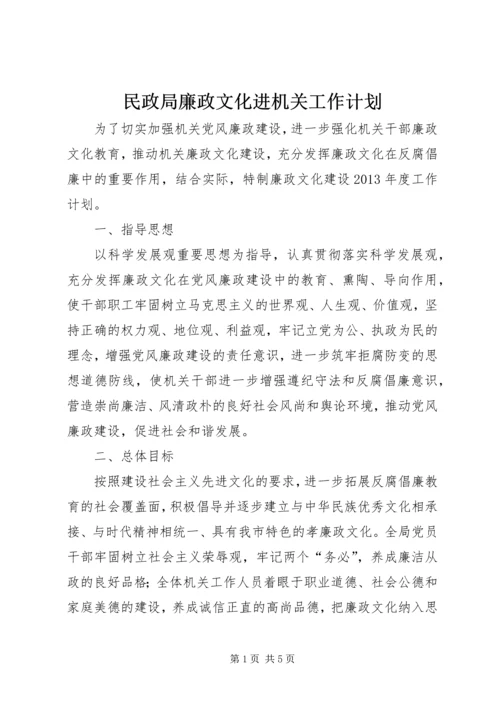 民政局廉政文化进机关工作计划

为了切实加强机关党风廉政建设，进一步强化机关干部廉政文化教育，推动机关廉政文化建设，充分发挥廉政文化在反腐倡廉中的重要作用，结合实际，特制廉政文化建设2013年度工作计划。

一、指导思想

以科学发展观重要思想为指导，认真贯彻落实科学发展观，充分发挥廉政文化在党风廉政建设中的教育、熏陶、导向作用，使干部职工牢固树立马克思主义的世界观、人生观、价值观，坚持正确的权力观、地位观、利益观，牢记立党为公、执政为民的理念，增强党风廉政建设的责任意识，进一步筑牢拒腐防变的思想道德防线，使机关干部进一步增强遵纪守法和反腐倡廉意识，营造崇尚廉洁、风清政朴的良好社会风尚和舆论环境，推动党风廉政建设，促进社会和谐发展。

二、总体目标

按照建设社会主义先进文化的要求，进一步拓展反腐倡廉教育的社会覆盖面，积极倡导并逐步建立与中华民族优秀文化相承接、与时代精神相统一、具有我市特色的孝廉政文化。全局党员干部牢固树立社会主义荣辱观，牢记两个“务必”，养成廉洁从政的良好品格；全体机关工作人员着眼于职业道德、社会公德和家庭美德的建设，养成诚信正直的高尚品德，把廉政文化纳入思

第1页 共5页